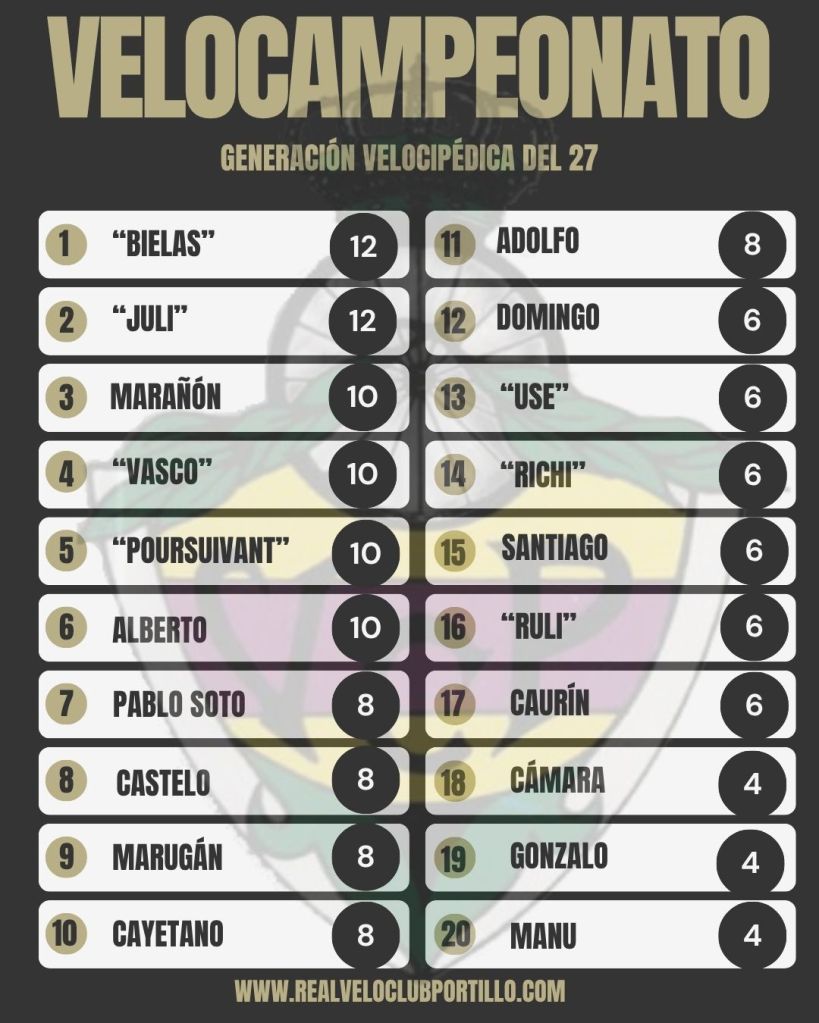 VELOCAMPEONATO

GENERACIÓN VELOCIPÉDICA DEL 27

1 "BIELAS" 12

2 "JULI" 12

3 MARAÑÓN 10

4 "VASCO" 10

5 "POURSUIVANT" 10

6 ALBERTO 10

7 PABLO SOTO 8

8 CASTELO 8

9 MARUGÁN 8

10 CAYETANO 8

11 ADOLFO 8

12 DOMINGO 6

13 "USE" 6

14 "RICHI" 6

15 SANTIAGO 6

16 "RULI" 6

17 CAURÍN 6

18 CÁMARA 4

19 GONZALO 4

20 MANU 4

WWW.REALVELOCLUBPORTILLO.COM